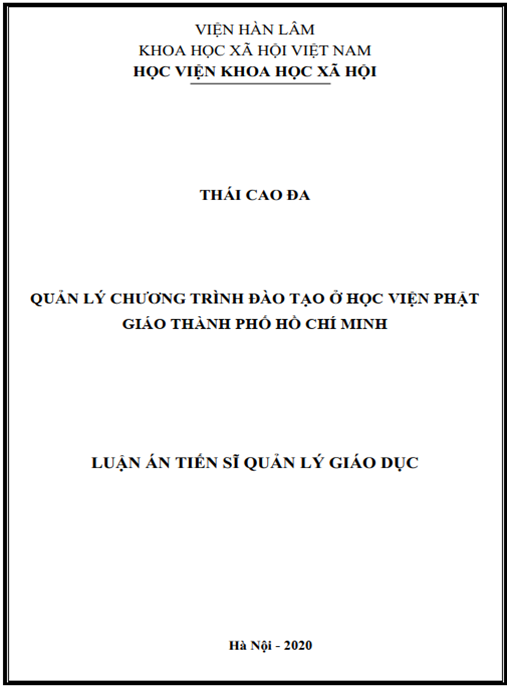 VIỆN HÀN LÂM
KHOA HỌC XÃ HỘI VIỆT NAM
HỌC VIỆN KHOA HỌC XÃ HỘI

THÁI CAO ĐA

QUẢN LÝ CHƯƠNG TRÌNH ĐÀO TẠO Ở HỌC VIỆN PHẬT GIÁO THÀNH PHỐ HỒ CHÍ MINH

LUẬN ÁN TIẾN SĨ QUẢN LÝ GIÁO DỤC

Hà Nội - 2020